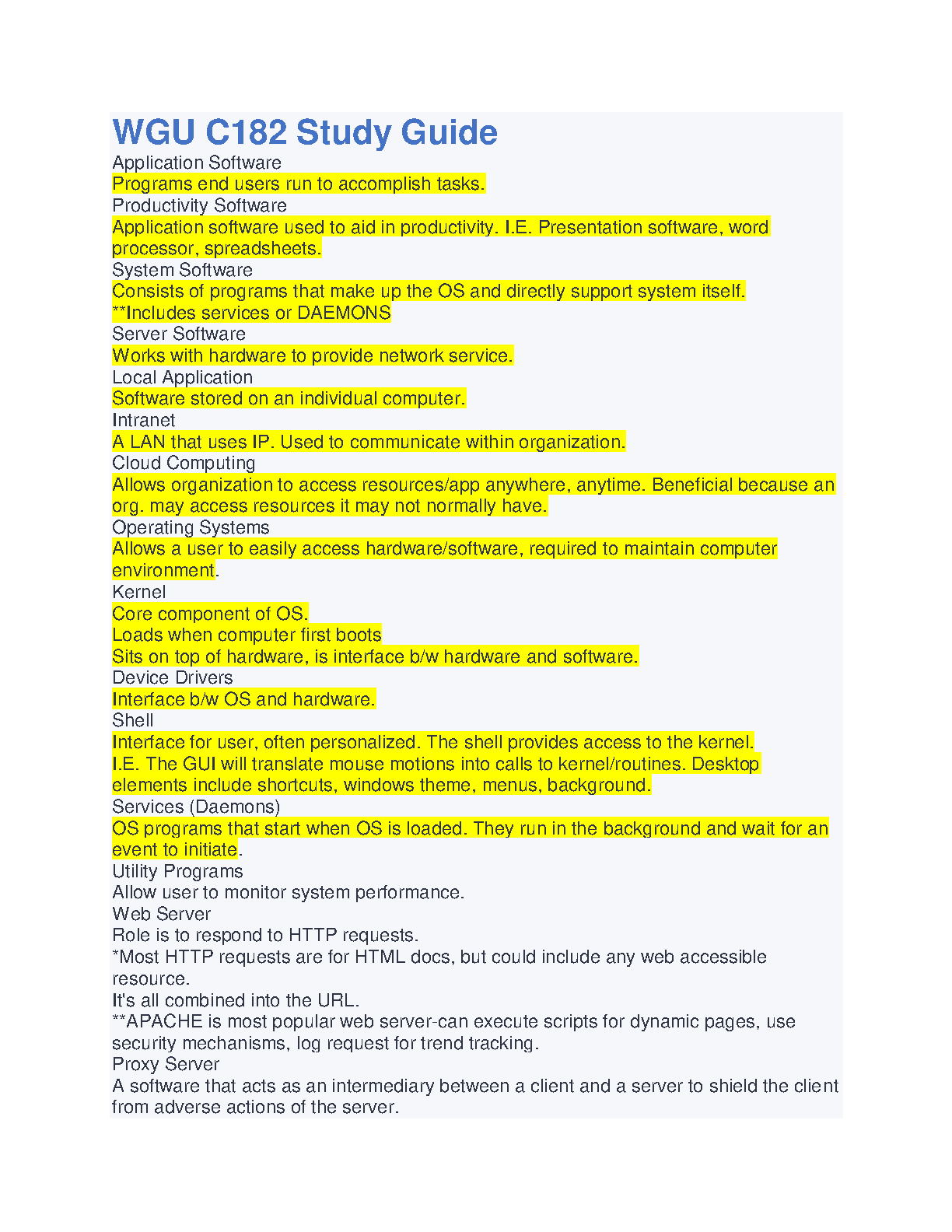 WGU C182 Study Guide
Application Software
Programs end users run to accomplish tasks.
Productivity Software
Application software used to aid in productivity. I.E. Presentation software, word processor, spreadsheets.
System Software
Consists of programs that make up the OS and directly support system itself.
**Includes services or DAEMONS
Server Software
Works with hardware to provide network service.
Local Application
Software stored on an individual computer.
Intranet
A LAN that uses IP. Used to communicate within organization.
Cloud Computing
Allows organization to access resources/app anywhere, anytime. Beneficial because an org. may access resources it may not normally have.
Operating Systems
Allows a user to easily access hardware/software, required to maintain computer environment.
Kernel
Core component of OS.
Loads when computer first boots
Sits on top of hardware, is interface b/w hardware and software.
Device Drivers
Interface b/w OS and hardware.
Shell
Interface for user, often personalized. The shell provides access to the kernel.
I.E. The GUI will translate mouse motions into calls to kernel/routines. Desktop elements include shortcuts, windows theme, menus, background.
Services (Daemons)
OS programs that start when OS is loaded. They run in the background and wait for an event to initiate.
Utility Programs
Allow user to monitor system performance.
Web Server
Role is to respond to HTTP requests.
*Most HTTP requests are for HTML docs, but could include any web accessible resource.
It's all combined into the URL.
**APACHE is most popular web server-can execute scripts for dynamic pages, use security mechanisms, log request for trend tracking.
Proxy Server
A software that acts as an intermediary between a client and a server to shield the client from adverse actions of the server.